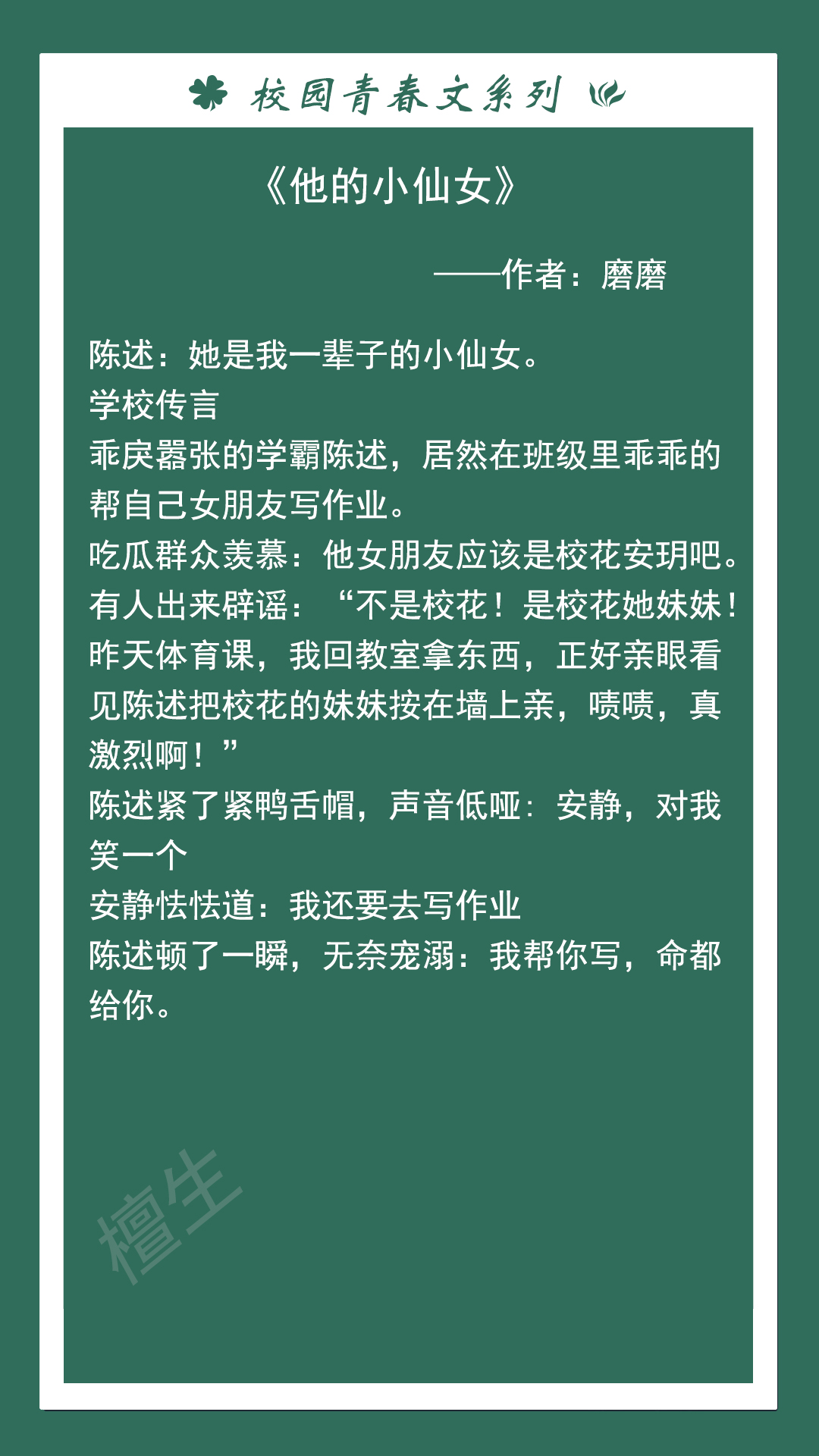 校园青春文系列

《他的小仙女》

——作者：磨磨

陈述：她是我一辈子的小仙女。
学校传言
乖戾嚣张的学霸陈述，居然在班级里乖乖的帮自己女朋友写作业。
吃瓜群众羡慕：他女朋友应该是校花安玥吧。
有人出来辟谣：“不是校花！是校花她妹妹！昨天体育课，我回教室拿东西，正好亲眼看见陈述把校花的妹妹按在墙上亲，啧啧，真激烈啊！”
陈述紧了紧鸭舌帽，声音低哑：安静，对我笑一个
安静怯怯道：我还要去写作业
陈述顿了一瞬，无奈宠溺：我帮你写，命都给你。

檀生